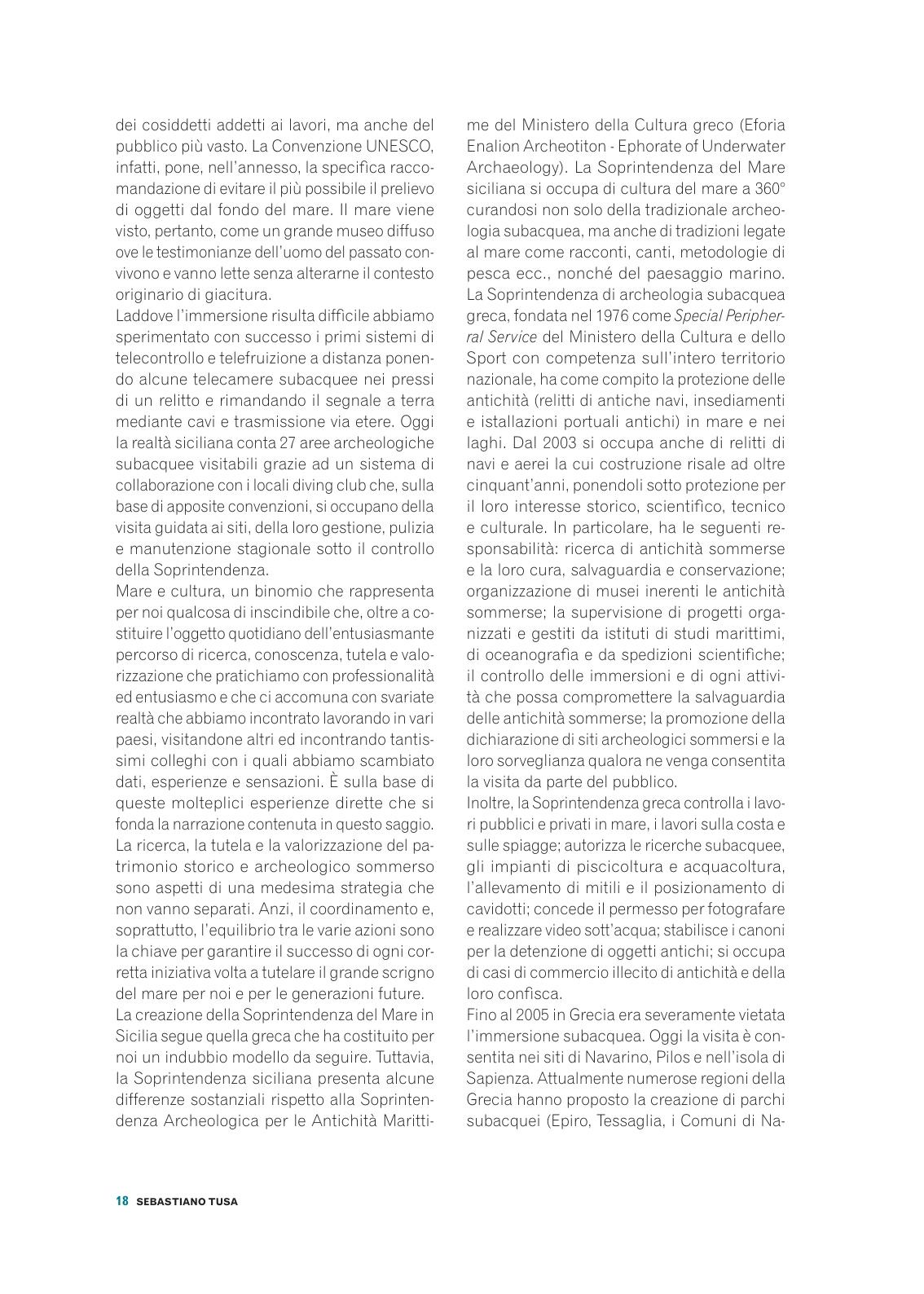 dei cosiddetti addetti ai lavori, ma anche del pubblico più vasto. La Convenzione UNESCO, infatti, pone, nell'annesso, la specifica raccomandazione di evitare il più possibile il prelievo di oggetti dal fondo del mare. Il mare viene visto, pertanto, come un grande museo diffuso ove le testimonianze dell'uomo del passato convivono e vanno lette senza alterarne il contesto originario di giacitura.
Laddove l'immersione risulta difficile abbiamo sperimentato con successo i primi sistemi di telecontrollo e telefruizione a distanza ponendo alcune telecamere subacquee nei pressi di un relitto e rimandando il segnale a terra mediante cavi e trasmissione via etere. Oggi la realtà siciliana conta 27 aree archeologiche subacquee visitabili grazie ad un sistema di collaborazione con i locali diving club che, sulla base di apposite convenzioni, si occupano della visita guidata ai siti, della loro gestione, pulizia e manutenzione stagionale sotto il controllo della Soprintendenza.
Mare e cultura, un binomio che rappresenta per noi qualcosa di inscindibile che, oltre a costituire l'oggetto quotidiano dell'entusiasmante percorso di ricerca, conoscenza, tutela e valorizzazione che pratichiamo con professionalità ed entusiasmo e che ci accomuna con svariate realtà che abbiamo incontrato lavorando in vari paesi, visitandone altri ed incontrando tantissimi colleghi con i quali abbiamo scambiato dati, esperienze e sensazioni. È sulla base di queste molteplici esperienze dirette che si fonda la narrazione contenuta in questo saggio.
La ricerca, la tutela e la valorizzazione del patrimonio storico e archeologico sommerso sono aspetti di una medesima strategia che non vanno separati. Anzi, il coordinamento e, soprattutto, l'equilibrio tra le varie azioni sono la chiave per garantire il successo di ogni corretta iniziativa volta a tutelare il grande scrigno del mare per noi e per le generazioni future.
La creazione della Soprintendenza del Mare in Sicilia segue quella greca che ha costituito per noi un indubbio modello da seguire. Tuttavia, la Soprintendenza siciliana presenta alcune differenze sostanziali rispetto alla Soprintendenza Archeologica per le Antichità Marittime del Ministero della Cultura greco (Eforia Enalion Archeotiton - Ephorate of Underwater Archaeology). La Soprintendenza del Mare siciliana si occupa di cultura del mare a 360° curandosi non solo della tradizionale archeologia subacquea, ma anche di tradizioni legate al mare come racconti, canti, metodologie di pesca ecc., nonché del paesaggio marino.
La Soprintendenza di archeologia subacquea greca, fondata nel 1976 come Special Peripherral Service del Ministero della Cultura e dello Sport con competenza sull'intero territorio nazionale, ha come compito la protezione delle antichità (relitti di antiche navi, insediamenti e istallazioni portuali antichi) in mare e nei laghi. Dal 2003 si occupa anche di relitti di navi e aerei la cui costruzione risale ad oltre cinquant'anni, ponendoli sotto protezione per il loro interesse storico, scientifico, tecnico e culturale. In particolare, ha le seguenti responsabilità: ricerca di antichità sommerse e la loro cura, salvaguardia e conservazione; organizzazione di musei inerenti le antichità sommerse; la supervisione di progetti organizzati e gestiti da istituti di studi marittimi, di oceanografia e da spedizioni scientifiche; il controllo delle immersioni e di ogni attività che possa compromettere la salvaguardia delle antichità sommerse; la promozione della dichiarazione di siti archeologici sommersi e la loro sorveglianza qualora ne venga consentita la visita da parte del pubblico.
Inoltre, la Soprintendenza greca controlla i lavori pubblici e privati in mare, i lavori sulla costa e sulle spiagge; autorizza le ricerche subacquee, gli impianti di piscicoltura e acquacoltura, l'allevamento di mitili e il posizionamento di cavidotti; concede il permesso per fotografare e realizzare video sott'acqua; stabilisce i canoni per la detenzione di oggetti antichi; si occupa di casi di commercio illecito di antichità e della loro confisca.
Fino al 2005 in Grecia era severamente vietata l'immersione subacquea. Oggi la visita è consentita nei siti di Navarino, Pilos e nell'isola di Sapienza. Attualmente numerose regioni della Grecia hanno proposto la creazione di parchi subacquei (Epiro, Tessaglia, i Comuni di Na-

18 SEBASTIANO TUSA